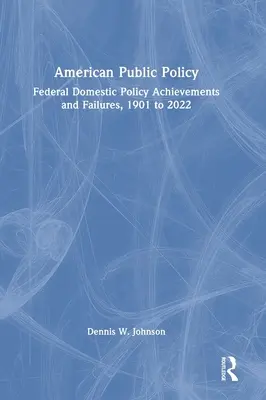 American Public Policy

Federal Domestic Policy Achievements and Failures, 1901 to 2022

Dennis W. Johnson

ROUTLEDGE